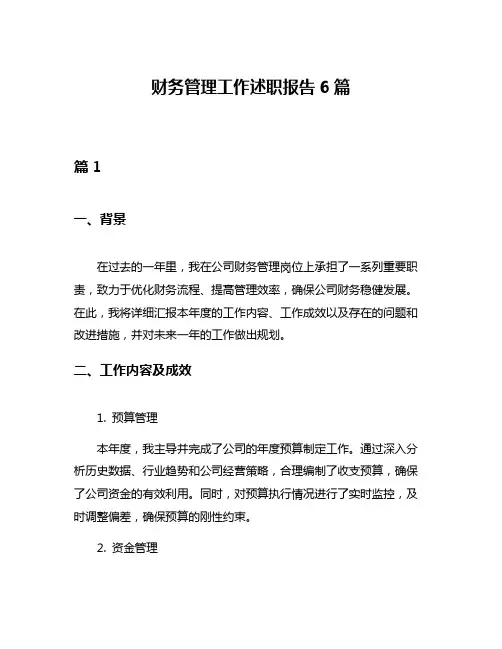 财务管理工作述职报告 6 篇

篇 1

一、背景

在过去的一年里，我在公司财务管理岗位上承担了一系列重要职责，致力于优化财务流程、提高管理效率，确保公司财务稳健发展。在此，我将详细汇报本年度的工作内容、工作成效以及存在的问题和改进措施，并对未来一年的工作做出规划。

二、工作内容及成效

1. 预算管理

本年度，我主导并完成了公司的年度预算制定工作。通过深入分析历史数据、行业趋势和公司经营策略，合理编制了收支预算，确保了公司资金的有效利用。同时，对预算执行情况进行了实时监控，及时调整偏差，确保预算的刚性约束。

2. 资金管理